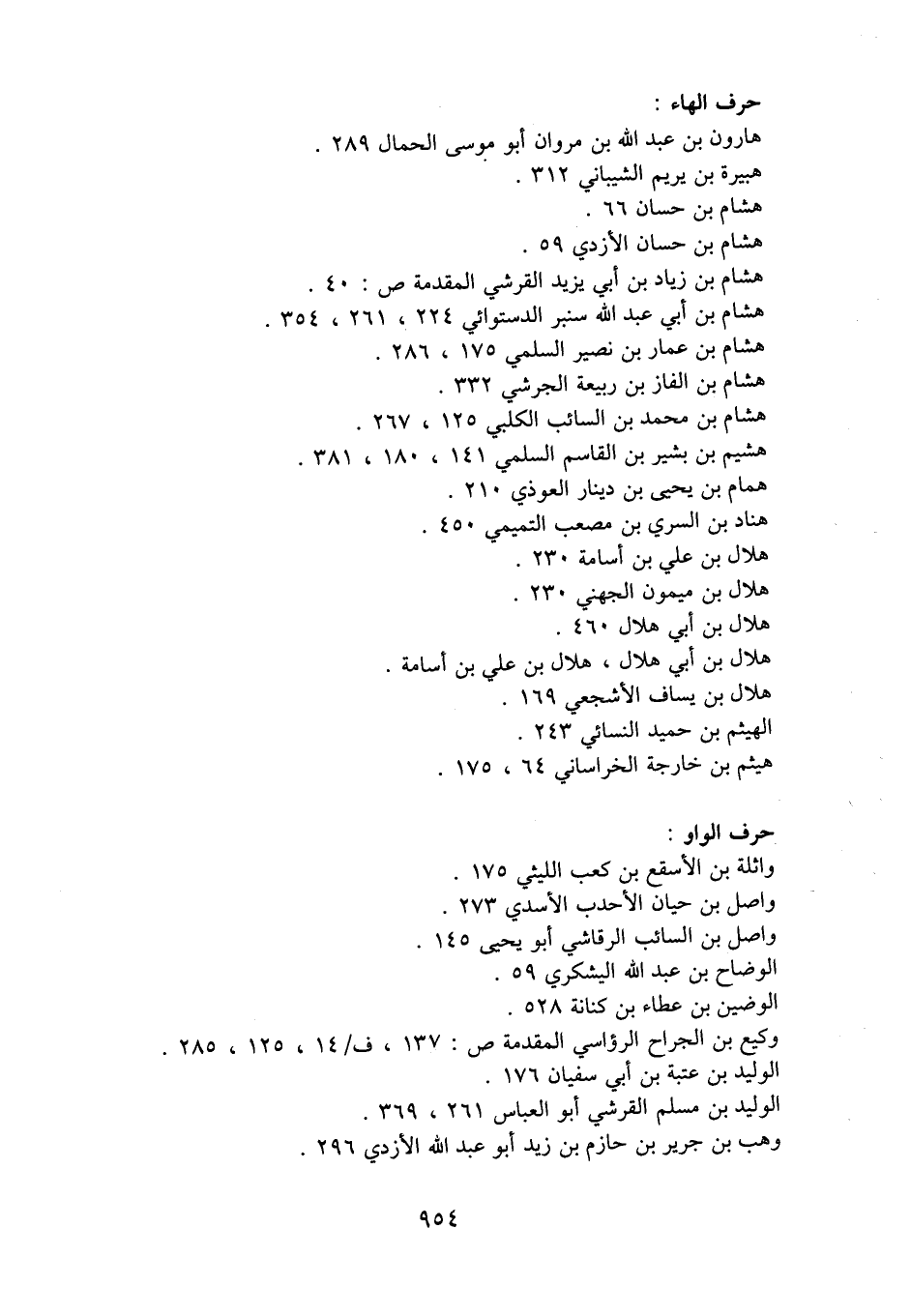 حرف الهاء :
هارون بن عبد الله بن مروان أبو موسى الحمال ٢٨٩ .
هبيرة بن يريم الشيباني ٣١٢ .
هشام بن حسان ٦٦ .
هشام بن حسان الأزدي ٥٩ .
هشام بن زياد بن أبي يزيد القرشي المقدمة ص : ٤٠ .
هشام بن أبي عبد الله سنبر الدستوائي ٢٢٤ ، ٢٦١ ، ٣٥٤ .
هشام بن عمار بن نصير السلمي ١٧٥ ، ٢٨٦ .
هشام بن الفاز بن ربيعة الجرشي ٣٣٢ .
هشام بن محمد بن السائب الكلبي ١٢٥ ، ٢٦٧ .
هشيم بن بشير بن القاسم السلمي ١٤١ ، ١٨٠ ، ٣٨١ .
همام بن يحيى بن دينار العوذي ٢١٠ .
هناد بن السري بن مصعب التميمي ٤٥٠ .
هلال بن علي بن أسامة ٢٣٠ .
هلال بن ميمون الجهني ٢٣٠ .
هلال بن أبي هلال ٤٦٠ .
هلال بن أبي هلال ، هلال بن علي بن أسامة .
هلال بن يساف الأشجعي ١٦٩ .
الهيثم بن حميد النسائي ٢٤٣ .
هيثم بن خارجة الخراساني ٦٤ ، ١٧٥ .

حرف الواو :
واثلة بن الأسقع بن كعب الليثي ١٧٥ .
واصل بن حيان الأحدب الأسدي ٢٧٣ .
واصل بن السائب الرقاشي أبو يحيى ١٤٥ .
الوضاح بن عبد الله اليشكري ٥٩ .
الوضين بن عطاء بن كنانة ٥٢٨ .
وكيع بن الجراح الرؤاسي المقدمة ص : ١٣٧ ، ف/ ١٤ ، ١٢٥ ، ٢٨٥ .
الوليد بن عتبة بن أبي سفيان ١٧٦ .
الوليد بن مسلم القرشي أبو العباس ٢٦١ ، ٣٦٩ .
وهب بن جرير بن حازم بن زيد أبو عبد الله الأزدي ٢٩٦ .

٩٥٤